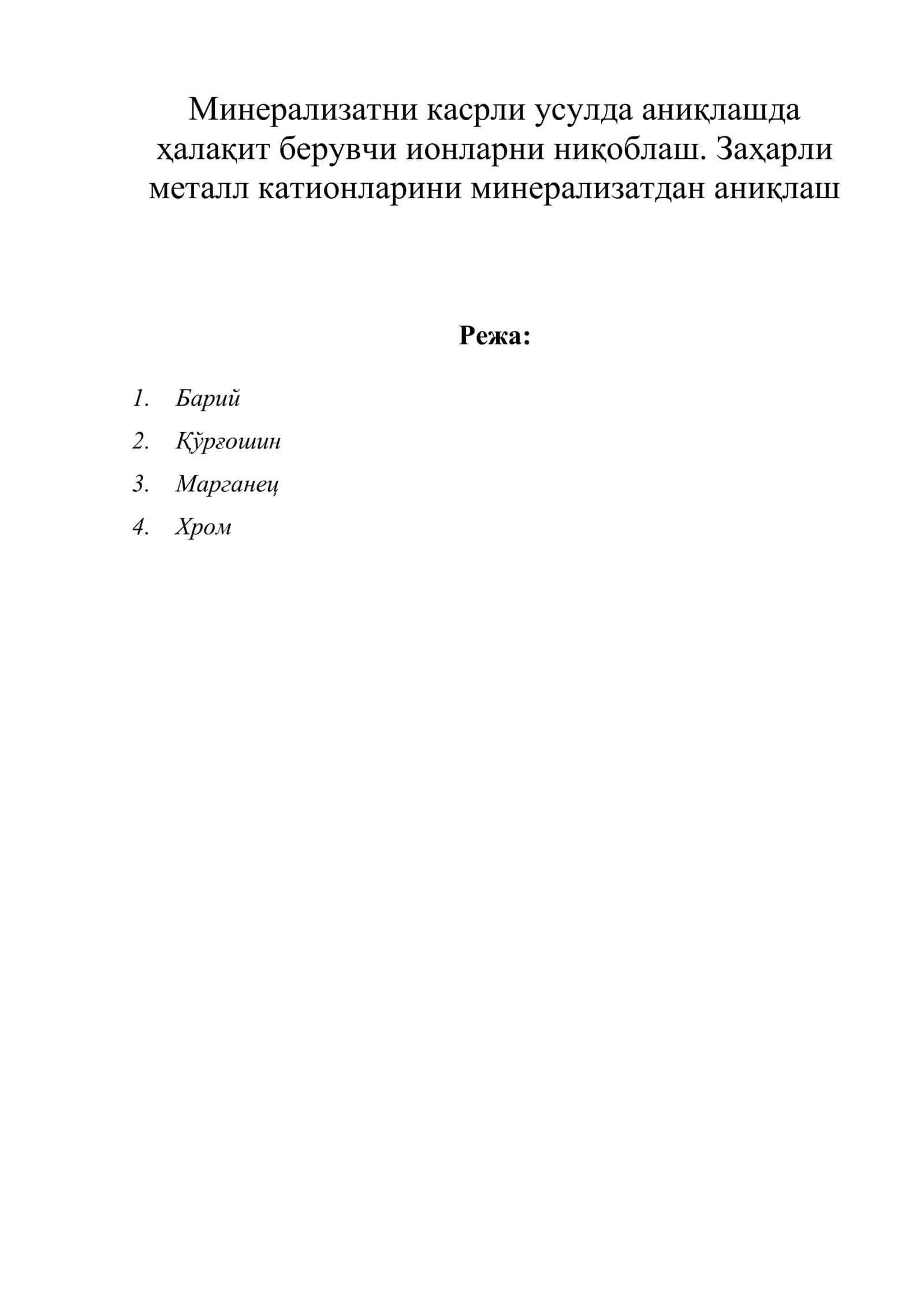 Минерализатни касрли усулда аниқлашда ҳалақит берувчи ионларни ниқоблаш. Заҳарли металл катионларини минерализатдан аниқлаш

Режа:

1. Барий
2. Қўрғошин
3. Марганец
4. Хром